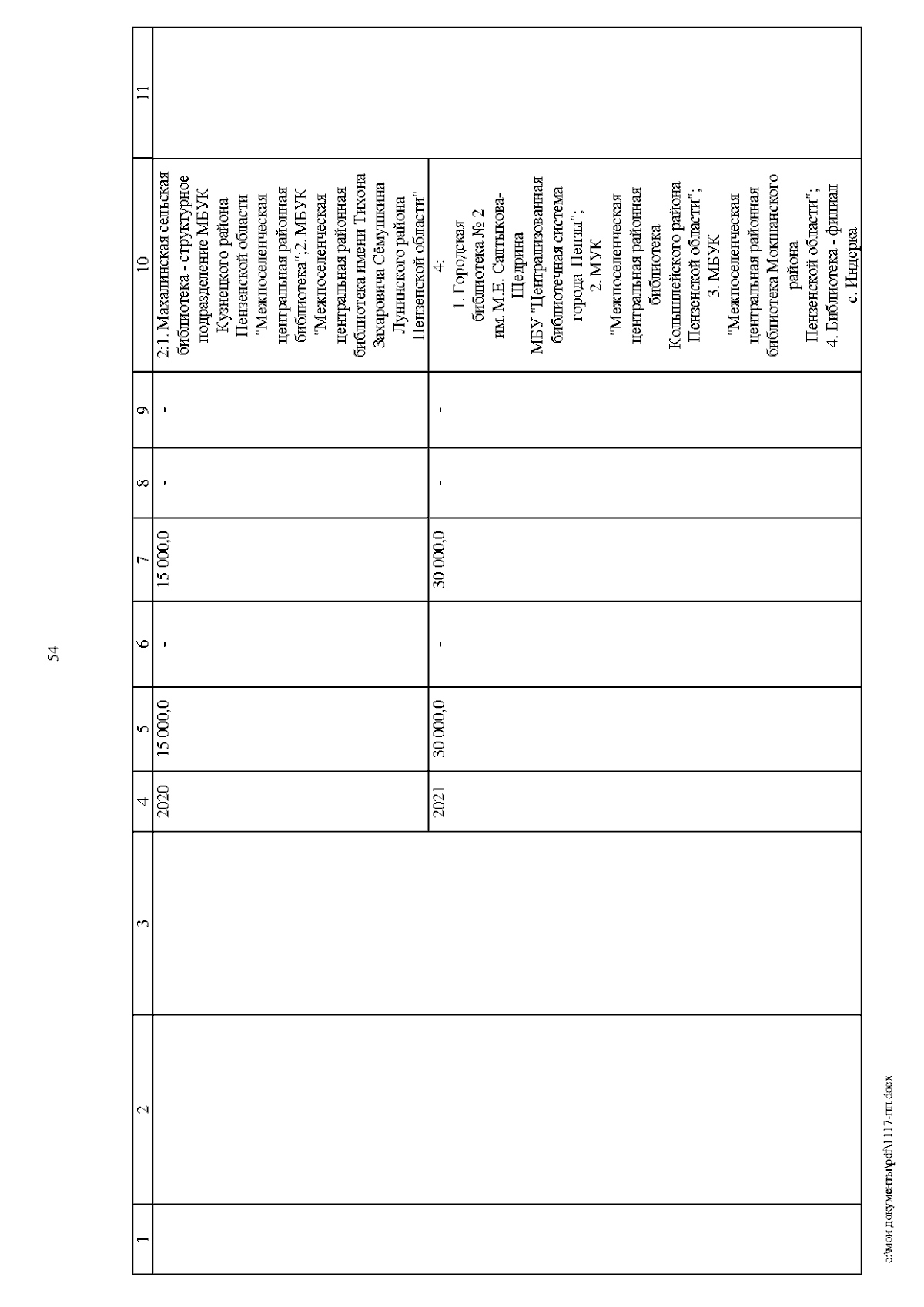 54

| 1 | 2 | 3 | 4 | 5 | 6 | 7 | 8 | 9 | 10 | 11 |
|---|---|---|---|---|---|---|---|---|---|---|
| | | | 2020 | 15 000,0 | - | 15 000,0 | - | - | 2:1. Махалинская сельская библиотека - структурное подразделение МБУК Кузнецкого района Пензенской области "Межпоселенческая центральная районная библиотека";2. МБУК "Межпоселенческая центральная районная библиотека имени Тихона Захаровича Сёмушкина Лунинского района Пензенской области" | |
| | | | 2021 | 30 000,0 | - | 30 000,0 | - | - | 4: 1. Городская библиотека № 2 им. М.Е. Салтыкова-Щедрина МБУ "Централизованная библиотечная система города Пензы"; 2. МУК "Межпоселенческая центральная районная библиотека Колышлейского района Пензенской области"; 3. МБУК "Межпоселенческая центральная районная библиотека Мокшанского района Пензенской области"; 4. Библиотека - филиал с. Индерка | |

c:\мои документы\pdf\1117-пп.docx